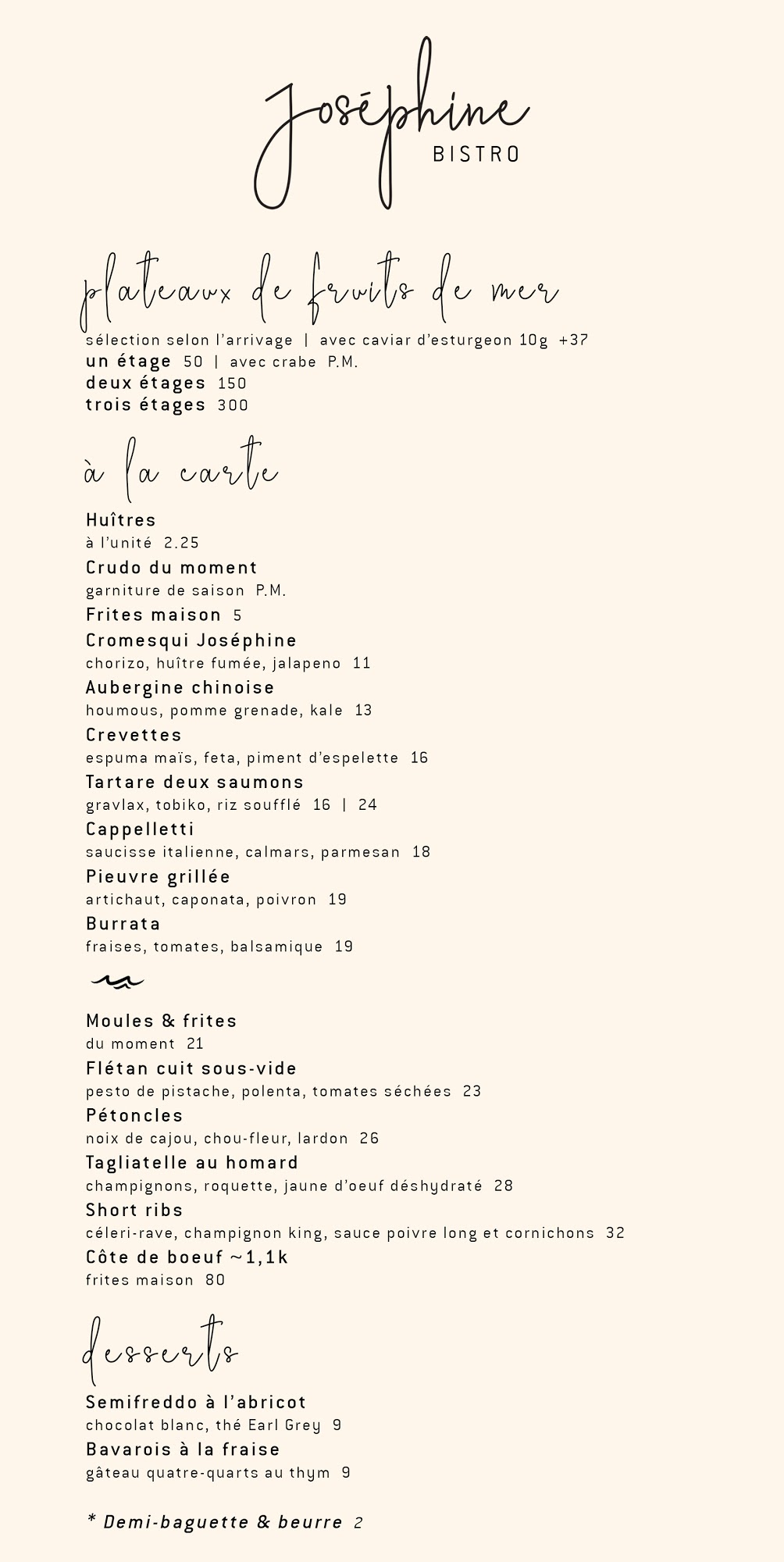 Joséphine
BISTRO

plateaux de fruits de mer
sélection selon l'arrivage | avec caviar d'esturgeon 10g +37
un étage 50 | avec crabe P.M.
deux étages 150
trois étages 300

à la carte

Huîtres
à l'unité 2.25
Crudo du moment
garniture de saison P.M.
Frites maison 5
Cromesqui Joséphine
chorizo, huître fumée, jalapeno 11
Aubergine chinoise
houmous, pomme grenade, kale 13
Crevettes
espuma maïs, feta, piment d'espelette 16
Tartare deux saumons
gravlax, tobiko, riz soufflé 16 | 24
Cappelletti
saucisse italienne, calmars, parmesan 18
Pieuvre grillée
artichaut, caponata, poivron 19
Burrata
fraises, tomates, balsamique 19

Moules & frites
du moment 21
Flétan cuit sous-vide
pesto de pistache, polenta, tomates séchées 23
Pétoncles
noix de cajou, chou-fleur, lardon 26
Tagliatelle au homard
champignons, roquette, jaune d'oeuf déshydraté 28
Short ribs
céleri-rave, champignon king, sauce poivre long et cornichons 32
Côte de boeuf ~1,1k
frites maison 80

desserts

Semifreddo à l'abricot
chocolat blanc, thé Earl Grey 9
Bavarois à la fraise
gâteau quatre-quarts au thym 9

* Demi-baguette & beurre 2